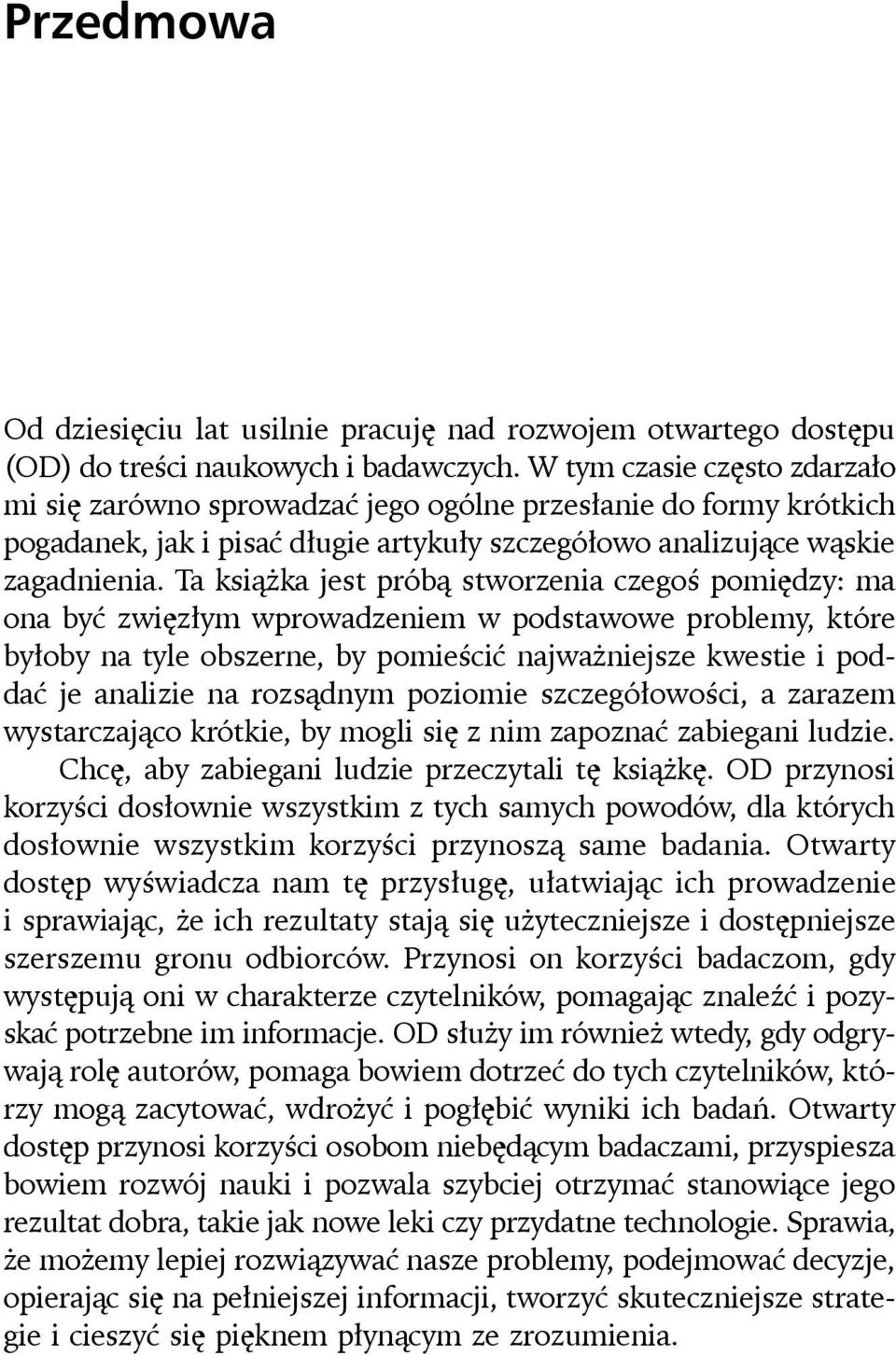 Przedmowa

Od dziesięciu lat usilnie pracuję nad rozwojem otwartego dostępu (OD) do treści naukowych i badawczych. W tym czasie często zdarzało mi się zarówno sprowadzać jego ogólne przesłanie do formy krótkich pogadanek, jak i pisać długie artykuły szczegółowo analizujące wąskie zagadnienia. Ta książka jest próbą stworzenia czegoś pomiędzy: ma ona być zwięzłym wprowadzeniem w podstawowe problemy, które byłoby na tyle obszerne, by pomieścić najważniejsze kwestie i poddać je analizie na rozsądnym poziomie szczegółowości, a zarazem wystarczająco krótkie, by mogli się z nim zapoznać zabiegani ludzie.

Chcę, aby zabiegani ludzie przeczytali tę książkę. OD przynosi korzyści dosłownie wszystkim z tych samych powodów, dla których dosłownie wszystkim korzyści przynoszą same badania. Otwarty dostęp wyświadcza nam tę przysługę, ułatwiając ich prowadzenie i sprawiając, że ich rezultaty stają się użyteczniejsze i dostępniejsze szerszemu gronu odbiorców. Przynosi on korzyści badaczom, gdy występują oni w charakterze czytelników, pomagając znaleźć i pozyskać potrzebne im informacje. OD służy im również wtedy, gdy odgrywają rolę autorów, pomaga bowiem dotrzeć do tych czytelników, którzy mogą zacytować, wdrożyć i pogłębić wyniki ich badań. Otwarty dostęp przynosi korzyści osobom niebędącym badaczami, przyspiesza bowiem rozwój nauki i pozwala szybciej otrzymać stanowiące jego rezultat dobra, takie jak nowe leki czy przydatne technologie. Sprawia, że możemy lepiej rozwiązywać nasze problemy, podejmować decyzje, opierając się na pełniejszej informacji, tworzyć skuteczniejsze strategie i cieszyć się pięknem płynącym ze zrozumienia.